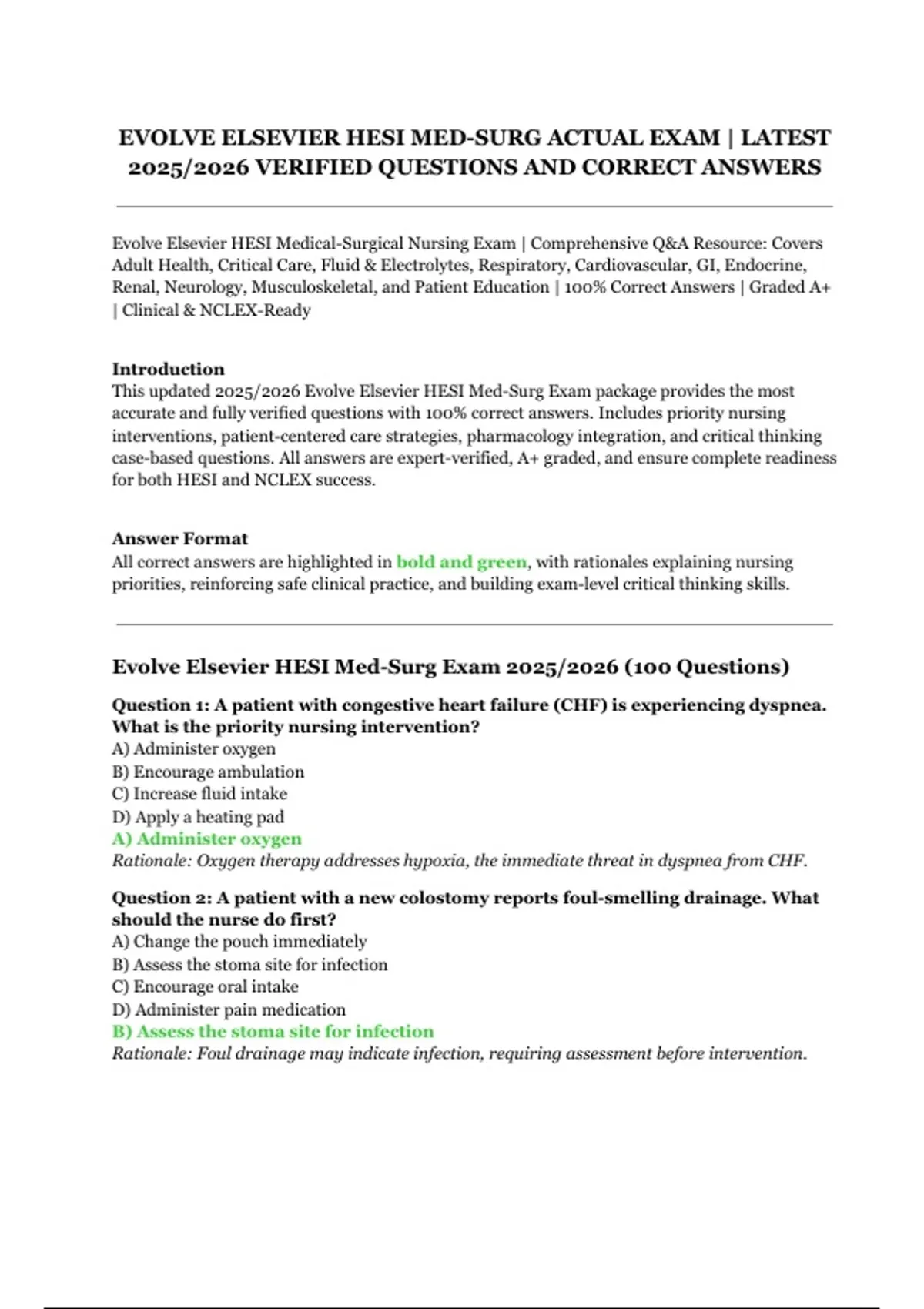 EVOLVE ELSEVIER HESI MED-SURG ACTUAL EXAM | LATEST 2025/2026 VERIFIED QUESTIONS AND CORRECT ANSWERS

Evolve Elsevier HESI Medical-Surgical Nursing Exam | Comprehensive Q&A Resource: Covers Adult Health, Critical Care, Fluid & Electrolytes, Respiratory, Cardiovascular, GI, Endocrine, Renal, Neurology, Musculoskeletal, and Patient Education | 100% Correct Answers | Graded A+ | Clinical & NCLEX-Ready

Introduction
This updated 2025/2026 Evolve Elsevier HESI Med-Surg Exam package provides the most accurate and fully verified questions with 100% correct answers. Includes priority nursing interventions, patient-centered care strategies, pharmacology integration, and critical thinking case-based questions. All answers are expert-verified, A+ graded, and ensure complete readiness for both HESI and NCLEX success.

Answer Format
All correct answers are highlighted in bold and green, with rationales explaining nursing priorities, reinforcing safe clinical practice, and building exam-level critical thinking skills.

Evolve Elsevier HESI Med-Surg Exam 2025/2026 (100 Questions)

Question 1: A patient with congestive heart failure (CHF) is experiencing dyspnea. What is the priority nursing intervention?
A) Administer oxygen
B) Encourage ambulation
C) Increase fluid intake
D) Apply a heating pad
A) Administer oxygen
Rationale: Oxygen therapy addresses hypoxia, the immediate threat in dyspnea from CHF.

Question 2: A patient with a new colostomy reports foul-smelling drainage. What should the nurse do first?
A) Change the pouch immediately
B) Assess the stoma site for infection
C) Encourage oral intake
D) Administer pain medication
B) Assess the stoma site for infection
Rationale: Foul drainage may indicate infection, requiring assessment before intervention.